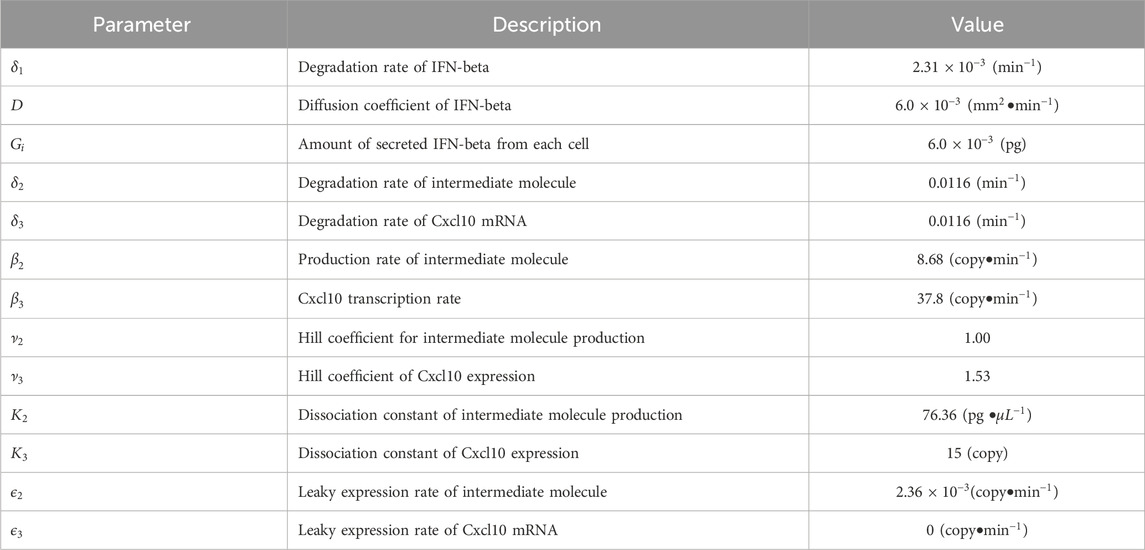 | Parameter | Description | Value |
|---|---|---|
| $\delta_1$ | Degradation rate of IFN-beta | $2.31 \times 10^{-3}$ (min$^{-1}$) |
| $D$ | Diffusion coefficient of IFN-beta | $6.0 \times 10^{-3}$ (mm$^2$•min$^{-1}$) |
| $G_i$ | Amount of secreted IFN-beta from each cell | $6.0 \times 10^{-3}$ (pg) |
| $\delta_2$ | Degradation rate of intermediate molecule | 0.0116 (min$^{-1}$) |
| $\delta_3$ | Degradation rate of Cxcl10 mRNA | 0.0116 (min$^{-1}$) |
| $\beta_2$ | Production rate of intermediate molecule | 8.68 (copy•min$^{-1}$) |
| $\beta_3$ | Cxcl10 transcription rate | 37.8 (copy•min$^{-1}$) |
| $\nu_2$ | Hill coefficient for intermediate molecule production | 1.00 |
| $\nu_3$ | Hill coefficient of Cxcl10 expression | 1.53 |
| $K_2$ | Dissociation constant of intermediate molecule production | 76.36 (pg •$\mu L^{-1}$) |
| $K_3$ | Dissociation constant of Cxcl10 expression | 15 (copy) |
| $\epsilon_2$ | Leaky expression rate of intermediate molecule | $2.36 \times 10^{-3}$(copy•min$^{-1}$) |
| $\epsilon_3$ | Leaky expression rate of Cxcl10 mRNA | 0 (copy•min$^{-1}$) |